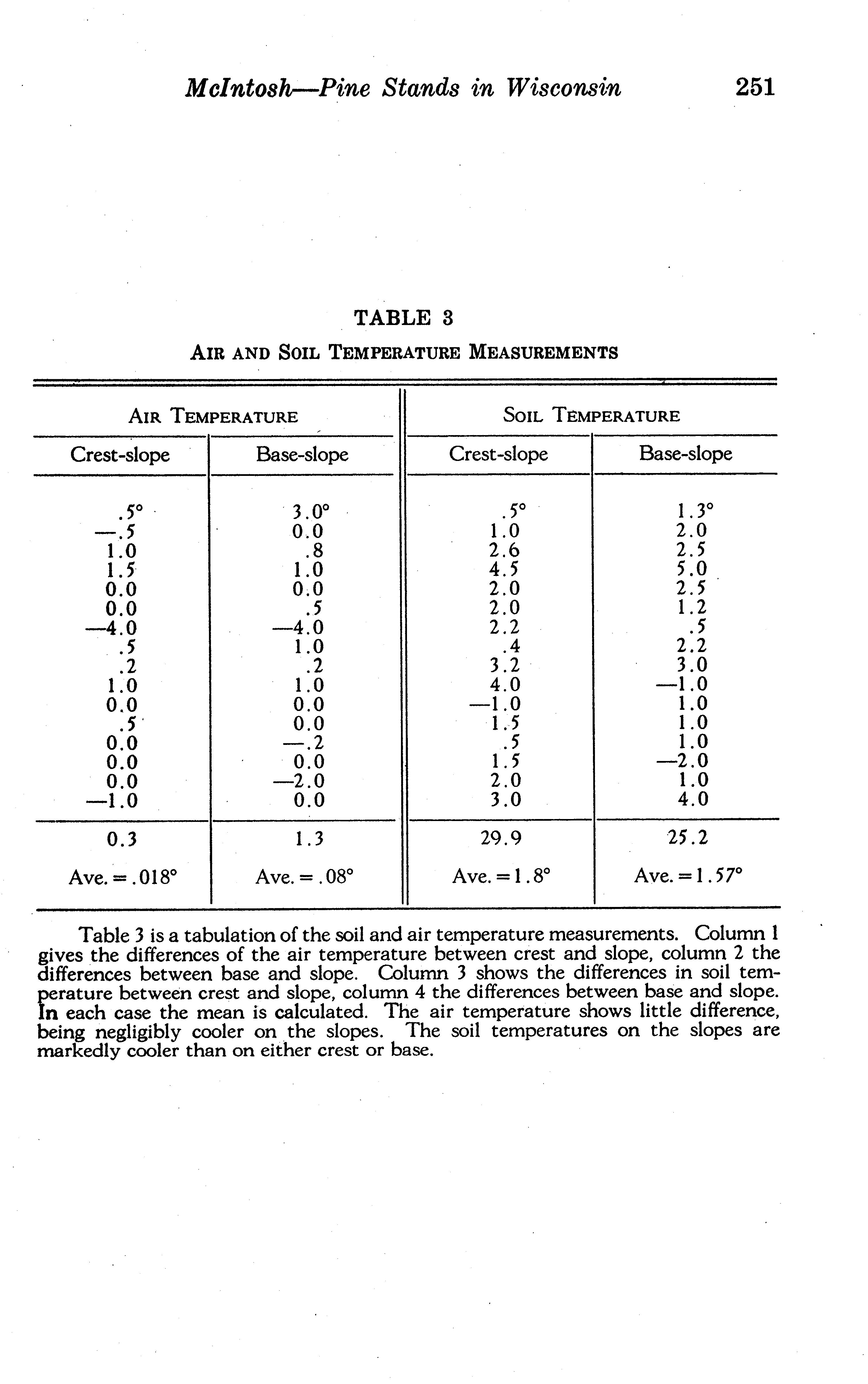 McIntosh—Pine Stands in Wisconsin 251

TABLE 3

AIR AND SOIL TEMPERATURE MEASUREMENTS

| AIR TEMPERATURE | | SOIL TEMPERATURE | |
|---|---|---|---|
| Crest-slope | Base-slope | Crest-slope | Base-slope |
| .5° | 3.0° | .5° | 1.3° |
| —.5 | 0.0 | 1.0 | 2.0 |
| 1.0 | .8 | 2.6 | 2.5 |
| 1.5 | 1.0 | 4.5 | 5.0 |
| 0.0 | 0.0 | 2.0 | 2.5 |
| 0.0 | .5 | 2.0 | 1.2 |
| —4.0 | —4.0 | 2.2 | .5 |
| .5 | 1.0 | .4 | 2.2 |
| .2 | .2 | 3.2 | 3.0 |
| 1.0 | 1.0 | 4.0 | —1.0 |
| 0.0 | 0.0 | —1.0 | 1.0 |
| .5 | 0.0 | 1.5 | 1.0 |
| 0.0 | —.2 | .5 | 1.0 |
| 0.0 | 0.0 | 1.5 | —2.0 |
| 0.0 | —2.0 | 2.0 | 1.0 |
| —1.0 | 0.0 | 3.0 | 4.0 |
| 0.3 | 1.3 | 29.9 | 25.2 |
| Ave. = .018° | Ave. = .08° | Ave. = 1.8° | Ave. = 1.57° |

Table 3 is a tabulation of the soil and air temperature measurements. Column 1 gives the differences of the air temperature between crest and slope, column 2 the differences between base and slope. Column 3 shows the differences in soil temperature between crest and slope, column 4 the differences between base and slope. In each case the mean is calculated. The air temperature shows little difference, being negligibly cooler on the slopes. The soil temperatures on the slopes are markedly cooler than on either crest or base.